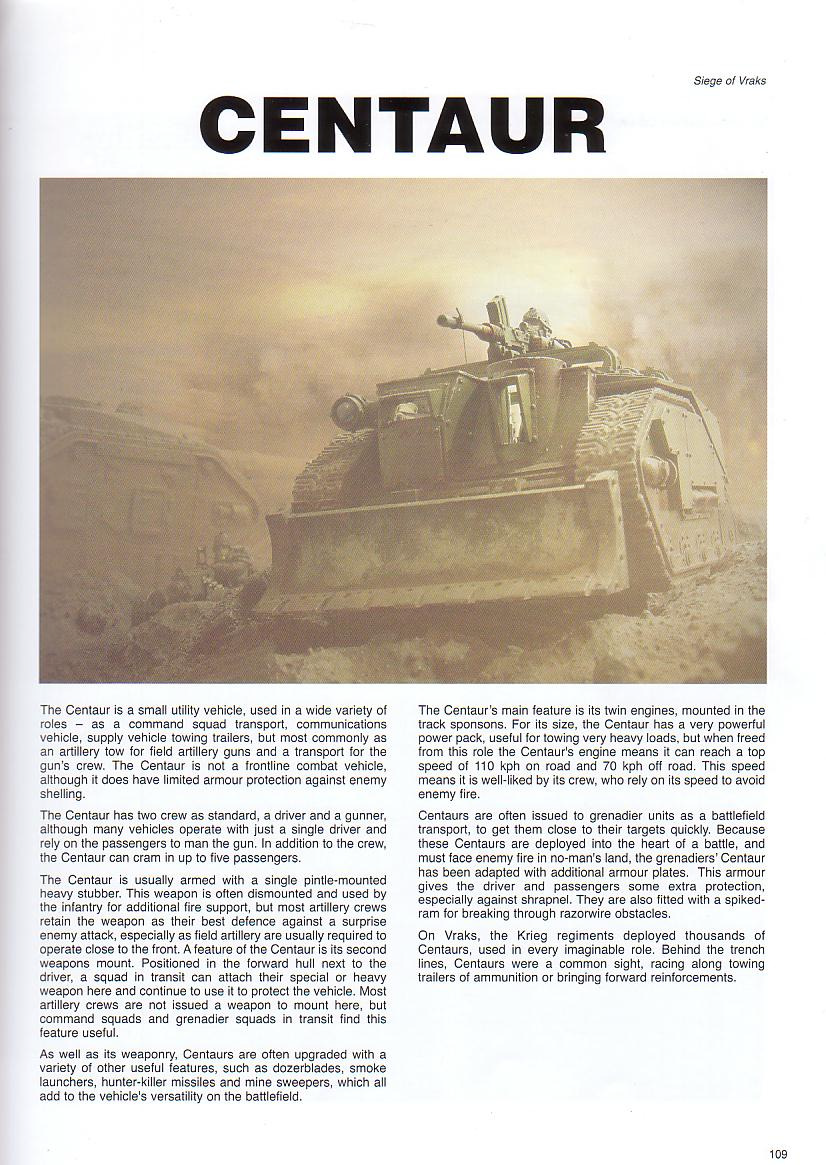 Siege of Vraks

CENTAUR

The Centaur is a small utility vehicle, used in a wide variety of roles – as a command squad transport, communications vehicle, supply vehicle towing trailers, but most commonly as an artillery tow for field artillery guns and a transport for the gun's crew. The Centaur is not a frontline combat vehicle, although it does have limited armour protection against enemy shelling.

The Centaur has two crew as standard, a driver and a gunner, although many vehicles operate with just a single driver and rely on the passengers to man the gun. In addition to the crew, the Centaur can cram in up to five passengers.

The Centaur is usually armed with a single pintle-mounted heavy stubber. This weapon is often dismounted and used by the infantry for additional fire support, but most artillery crews retain the weapon as their best defence against a surprise enemy attack, especially as field artillery are usually required to operate close to the front. A feature of the Centaur is its second weapons mount. Positioned in the forward hull next to the driver, a squad in transit can attach their special or heavy weapon here and continue to use it to protect the vehicle. Most artillery crews are not issued a weapon to mount here, but command squads and grenadier squads in transit find this feature useful.

As well as its weaponry, Centaurs are often upgraded with a variety of other useful features, such as dozerblades, smoke launchers, hunter-killer missiles and mine sweepers, which all add to the vehicle's versatility on the battlefield.

The Centaur's main feature is its twin engines, mounted in the track sponsons. For its size, the Centaur has a very powerful power pack, useful for towing very heavy loads, but when freed from this role the Centaur's engine means it can reach a top speed of 110 kph on road and 70 kph off road. This speed means it is well-liked by its crew, who rely on its speed to avoid enemy fire.

Centaurs are often issued to grenadier units as a battlefield transport, to get them close to their targets quickly. Because these Centaurs are deployed into the heart of a battle, and must face enemy fire in no-man's land, the grenadiers' Centaur has been adapted with additional armour plates. This armour gives the driver and passengers some extra protection, especially against shrapnel. They are also fitted with a spiked-ram for breaking through razorwire obstacles.

On Vraks, the Krieg regiments deployed thousands of Centaurs, used in every imaginable role. Behind the trench lines, Centaurs were a common sight, racing along towing trailers of ammunition or bringing forward reinforcements.

109